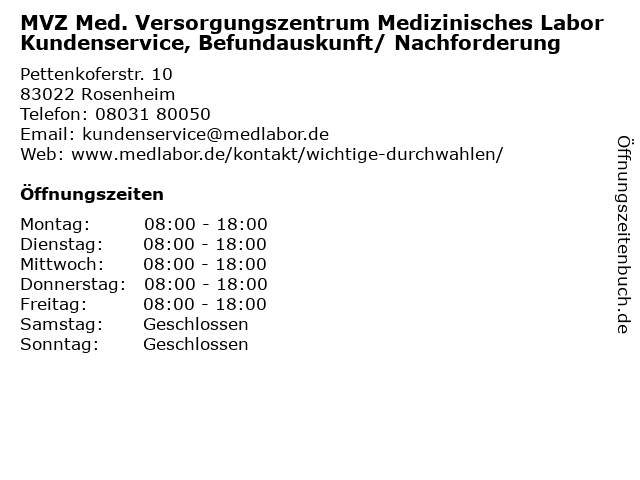 MVZ Med. Versorgungszentrum Medizinisches Labor
Kundenservice, Befundauskunft/ Nachforderung

Pettenkoferstr. 10
83022 Rosenheim
Telefon: 08031 80050
Email: kundenservice@medlabor.de
Web: www.medlabor.de/kontakt/wichtige-durchwahlen/

Öffnungszeiten

Montag: 08:00 - 18:00
Dienstag: 08:00 - 18:00
Mittwoch: 08:00 - 18:00
Donnerstag: 08:00 - 18:00
Freitag: 08:00 - 18:00
Samstag: Geschlossen
Sonntag: Geschlossen

Öffnungszeitenbuch.de